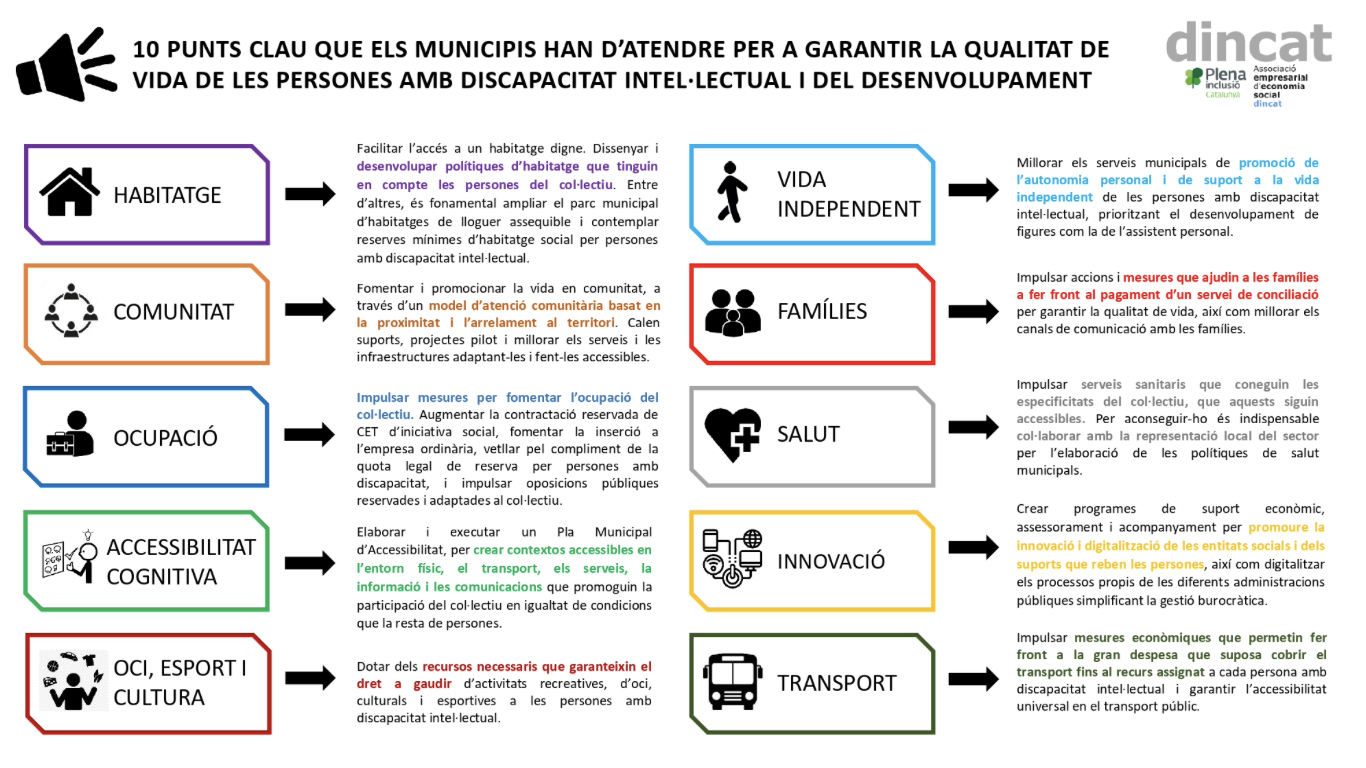 10 PUNTS CLAU QUE ELS MUNICIPIS HAN D'ATENDRE PER A GARANTIR LA QUALITAT DE VIDA DE LES PERSONES AMB DISCAPACITAT INTEL·LECTUAL I DEL DESENVOLUPAMENT

dincat

Plena inclusió Catalunya

Associació empresarial d'economia social dincat

HABITATGE

Facilitar l'accés a un habitatge digne. Dissenyar i desenvolupar polítiques d'habitatge que tinguin en compte les persones del col·lectiu. Entre d'altres, és fonamental ampliar el parc municipal d'habitatges de lloguer assequible i contemplar reserves mínimes d'habitatge social per persones amb discapacitat intel·lectual.

COMUNITAT

Fomentar i promocionar la vida en comunitat, a través d'un model d'atenció comunitària basat en la proximitat i l'arrelament al territori. Calen suports, projectes pilot i millorar els serveis i les infraestructures adaptant-les i fent-les accessibles.

OCUPACIÓ

Impulsar mesures per fomentar l'ocupació del col·lectiu. Augmentar la contractació reservada de CET d'iniciativa social, fomentar la inserció a l'empresa ordinària, vetllar pel compliment de la quota legal de reserva per persones amb discapacitat, i impulsar oposicions públiques reservades i adaptades al col·lectiu.

ACCESSIBILITAT COGNITIVA

Elaborar i executar un Pla Municipal d'Accessibilitat, per crear contextos accessibles en l'entorn físic, el transport, els serveis, la informació i les comunicacions que promoguin la participació del col·lectiu en igualtat de condicions que la resta de persones.

OCI, ESPORT I CULTURA

Dotar dels recursos necessaris que garanteixin el dret a gaudir d'activitats recreatives, d'oci, culturals i esportives a les persones amb discapacitat intel·lectual.

VIDA INDEPENDENT

Millorar els serveis municipals de promoció de l'autonomia personal i de suport a la vida independent de les persones amb discapacitat intel·lectual, prioritzant el desenvolupament de figures com la de l'assistent personal.

FAMÍLIES

Impulsar accions i mesures que ajudin a les famílies a fer front al pagament d'un servei de conciliació per garantir la qualitat de vida, així com millorar els canals de comunicació amb les famílies.

SALUT

Impulsar serveis sanitaris que coneguin les especificitats del col·lectiu, que aquests siguin accessibles. Per aconseguir-ho és indispensable col·laborar amb la representació local del sector per l'elaboració de les polítiques de salut municipals.

INNOVACIÓ

Crear programes de suport econòmic, assessorament i acompanyament per promoure la innovació i digitalització de les entitats socials i dels suports que reben les persones, així com digitalitzar els processos propis de les diferents administracions públiques simplificant la gestió burocràtica.

TRANSPORT

Impulsar mesures econòmiques que permetin fer front a la gran despesa que suposa cobrir el transport fins al recurs assignat a cada persona amb discapacitat intel·lectual i garantir l'accessibilitat universal en el transport públic.